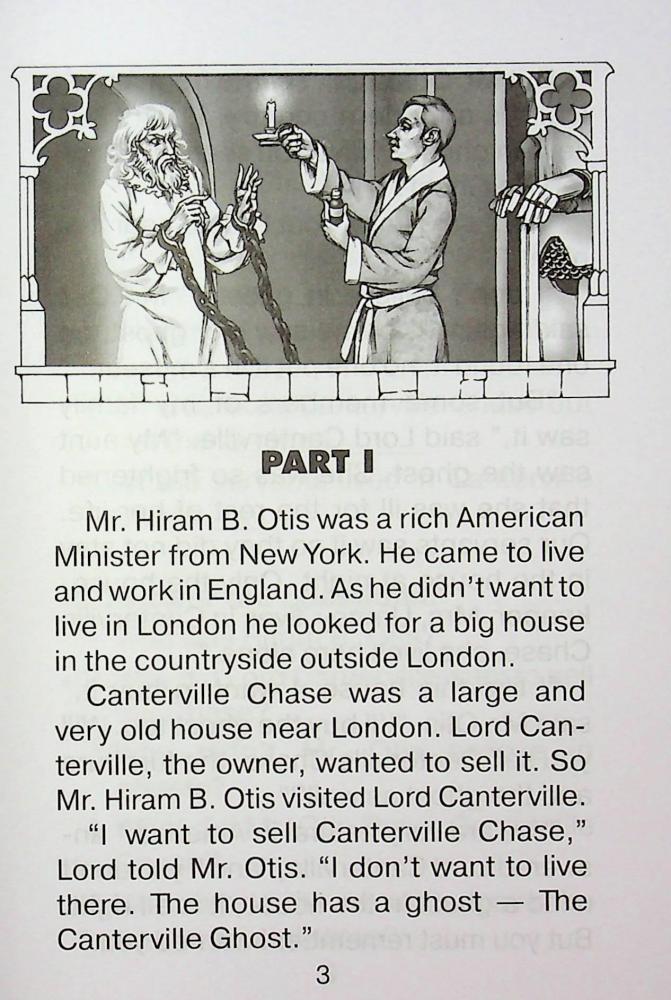 PART I

Mr. Hiram B. Otis was a rich American Minister from New York. He came to live and work in England. As he didn't want to live in London he looked for a big house in the countryside outside London.

Canterville Chase was a large and very old house near London. Lord Canterville, the owner, wanted to sell it. So Mr. Hiram B. Otis visited Lord Canterville.

"I want to sell Canterville Chase," Lord told Mr. Otis. "I don't want to live there. The house has a ghost — The Canterville Ghost."

3